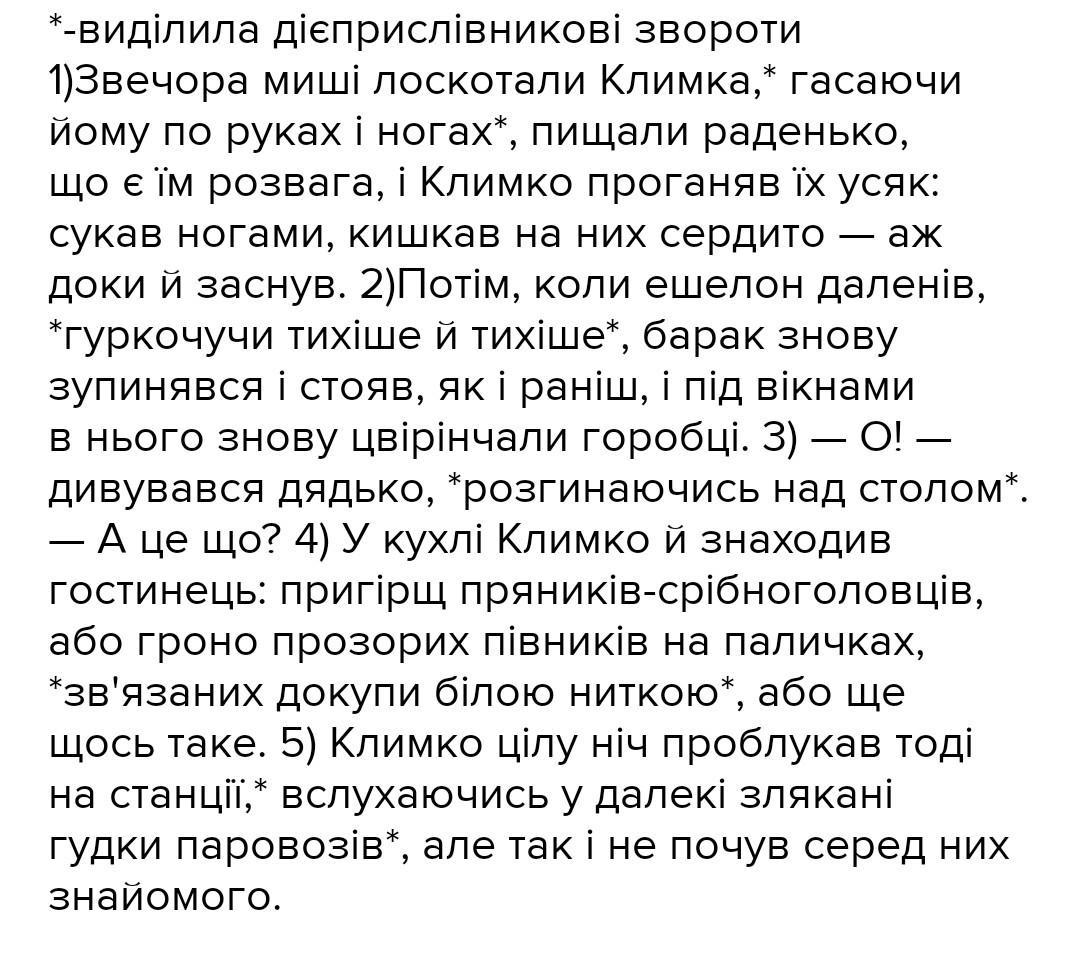 *-виділила дієприслівникові звороти
1)Звечора миші лоскотали Климка,* гасаючи йому по руках і ногах*, пищали раденько, що є їм розвага, і Климко проганяв їх усяк: сукав ногами, кишкав на них сердито — аж доки й заснув. 2)Потім, коли ешелон даленів, *гуркочучи тихіше й тихіше*, барак знову зупинявся і стояв, як і раніш, і під вікнами в нього знову цвірінчали горобці. 3) — О! — дивувався дядько, *розгинаючись над столом*. — А це що? 4) У кухлі Климко й знаходив гостинець: пригірщ пряників-срібноголовців, або гроно прозорих півників на паличках, *зв'язаних докупи білою ниткою*, або ще щось таке. 5) Климко цілу ніч проблукав тоді на станції,* вслухаючись у далекі злякані гудки паровозів*, але так і не почув серед них знайомого.